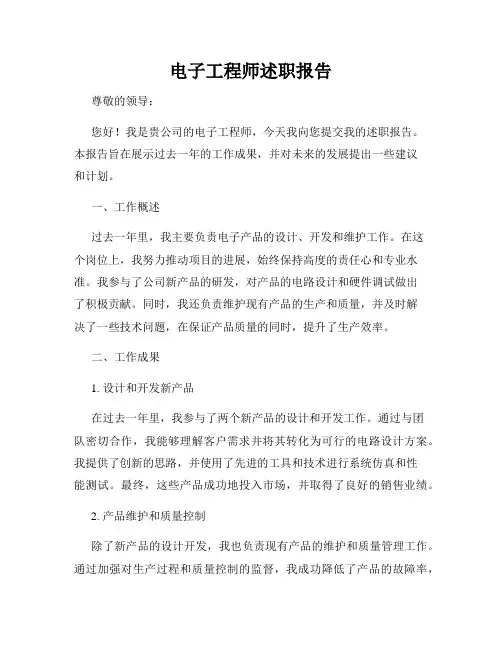 电子工程师述职报告

尊敬的领导：

您好！我是贵公司的电子工程师，今天我向您提交我的述职报告。本报告旨在展示过去一年的工作成果，并对未来的发展提出一些建议和计划。

一、工作概述

过去一年里，我主要负责电子产品的设计、开发和维护工作。在这个岗位上，我努力推动项目的进展，始终保持高度的责任心和专业水准。我参与了公司新产品的研发，对产品的电路设计和硬件调试做出了积极贡献。同时，我还负责维护现有产品的生产和质量，并及时解决了一些技术问题，在保证产品质量的同时，提升了生产效率。

二、工作成果

1. 设计和开发新产品

在过去一年里，我参与了两个新产品的设计和开发工作。通过与团队密切合作，我能够理解客户需求并将其转化为可行的电路设计方案。我提供了创新的思路，并使用了先进的工具和技术进行系统仿真和性能测试。最终，这些产品成功地投入市场，并取得了良好的销售业绩。

2. 产品维护和质量控制

除了新产品的设计开发，我也负责现有产品的维护和质量管理工作。通过加强对生产过程和质量控制的监督，我成功降低了产品的故障率，